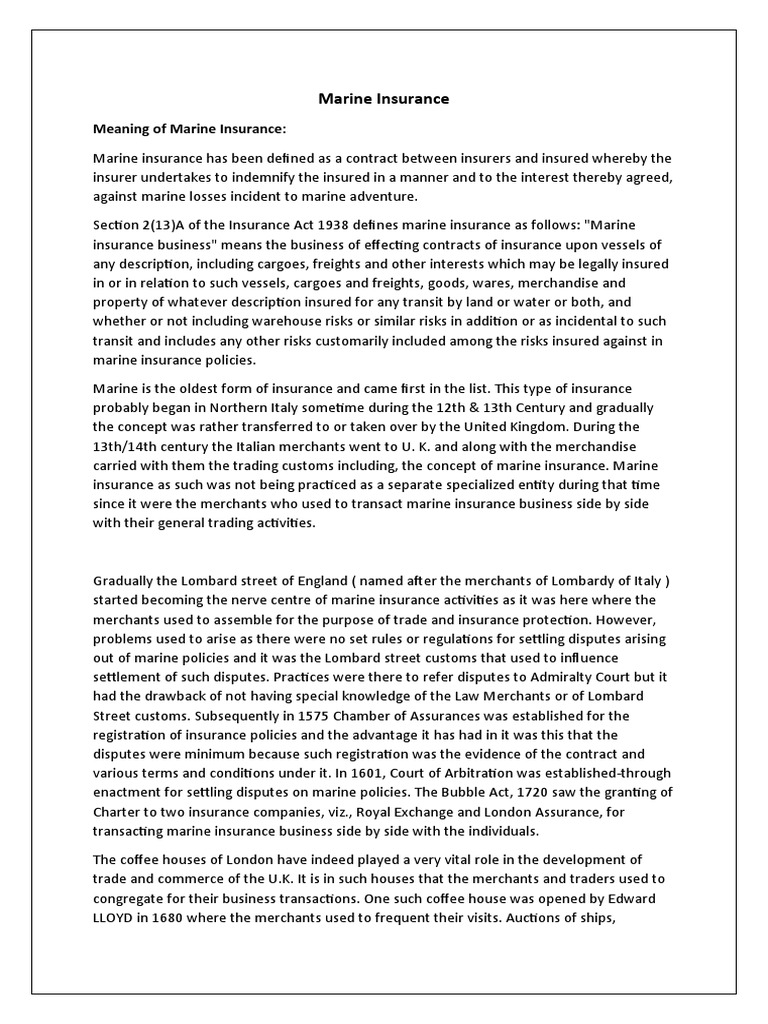 Marine Insurance

Meaning of Marine Insurance:

Marine insurance has been defined as a contract between insurers and insured whereby the insurer undertakes to indemnify the insured in a manner and to the interest thereby agreed, against marine losses incident to marine adventure.

Section 2(13)A of the Insurance Act 1938 defines marine insurance as follows: "Marine insurance business" means the business of effecting contracts of insurance upon vessels of any description, including cargoes, freights and other interests which may be legally insured in or in relation to such vessels, cargoes and freights, goods, wares, merchandise and property of whatever description insured for any transit by land or water or both, and whether or not including warehouse risks or similar risks in addition or as incidental to such transit and includes any other risks customarily included among the risks insured against in marine insurance policies.

Marine is the oldest form of insurance and came first in the list. This type of insurance probably began in Northern Italy sometime during the 12th & 13th Century and gradually the concept was rather transferred to or taken over by the United Kingdom. During the 13th/14th century the Italian merchants went to U. K. and along with the merchandise carried with them the trading customs including, the concept of marine insurance. Marine insurance as such was not being practiced as a separate specialized entity during that time since it were the merchants who used to transact marine insurance business side by side with their general trading activities.

Gradually the Lombard street of England ( named after the merchants of Lombardy of Italy ) started becoming the nerve centre of marine insurance activities as it was here where the merchants used to assemble for the purpose of trade and insurance protection. However, problems used to arise as there were no set rules or regulations for settling disputes arising out of marine policies and it was the Lombard street customs that used to influence settlement of such disputes. Practices were there to refer disputes to Admiralty Court but it had the drawback of not having special knowledge of the Law Merchants or of Lombard Street customs. Subsequently in 1575 Chamber of Assurances was established for the registration of insurance policies and the advantage it has had in it was this that the disputes were minimum because such registration was the evidence of the contract and various terms and conditions under it. In 1601, Court of Arbitration was established-through enactment for settling disputes on marine policies. The Bubble Act, 1720 saw the granting of Charter to two insurance companies, viz., Royal Exchange and London Assurance, for transacting marine insurance business side by side with the individuals.

The coffee houses of London have indeed played a very vital role in the development of trade and commerce of the U.K. It is in such houses that the merchants and traders used to congregate for their business transactions. One such coffee house was opened by Edward LLOYD in 1680 where the merchants used to frequent their visits. Auctions of ships,